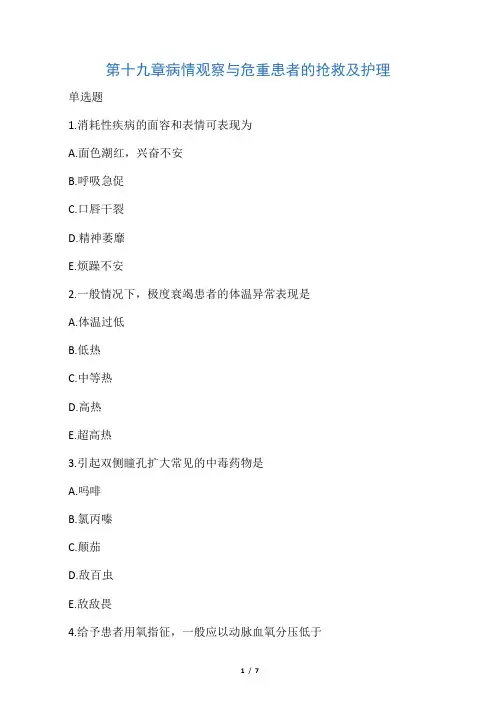 第十九章病情观察与危重患者的抢救及护理

单选题

1.消耗性疾病的面容和表情可表现为

A.面色潮红，兴奋不安

B.呼吸急促

C.口唇干裂

D.精神萎靡

E.烦躁不安

2.一般情况下，极度衰竭患者的体温异常表现是

A.体温过低

B.低热

C.中等热

D.高热

E.超高热

3.引起双侧瞳孔扩大常见的中毒药物是

A.吗啡

B.氯丙嗪

C.颠茄

D.敌百虫

E.敌敌畏

4.给予患者用氧指征，一般应以动脉血氧分压低于

1 / 7